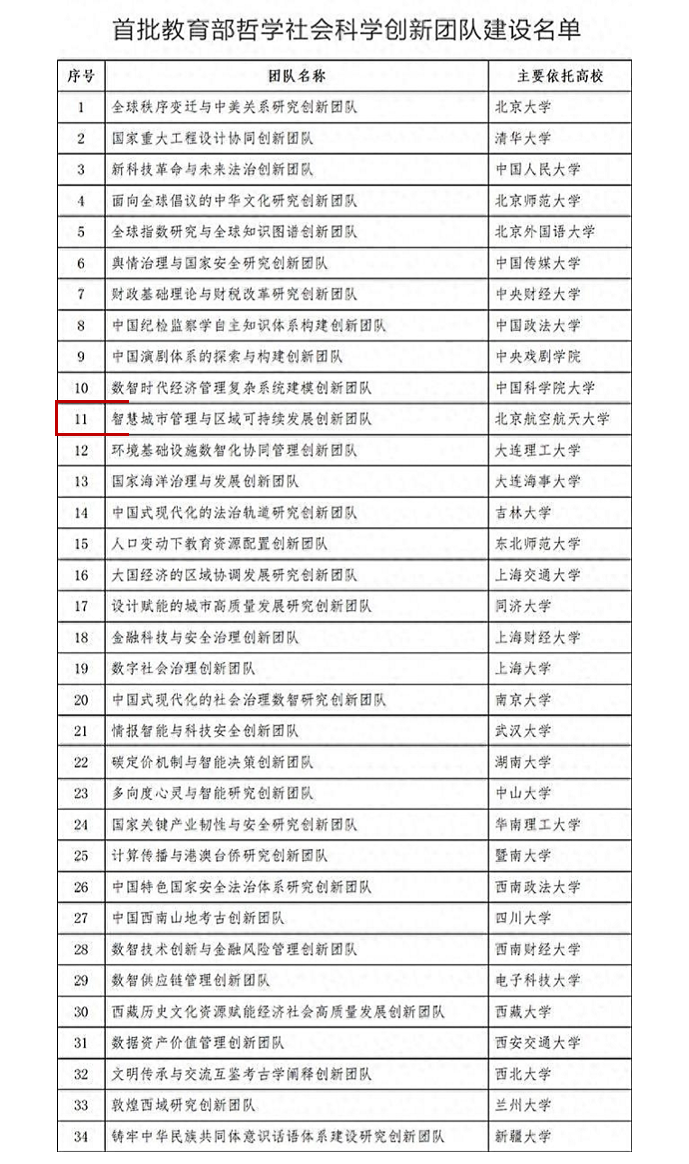 首批教育部哲学社会科学创新团队建设名单

| 序号 | 团队名称 | 主要依托高校 |
|---|---|---|
| 1 | 全球秩序变迁与中美关系研究创新团队 | 北京大学 |
| 2 | 国家重大工程设计协同创新团队 | 清华大学 |
| 3 | 新科技革命与未来法治创新团队 | 中国人民大学 |
| 4 | 面向全球倡议的中华文化研究创新团队 | 北京师范大学 |
| 5 | 全球指数研究与全球知识图谱创新团队 | 北京外国语大学 |
| 6 | 舆情治理与国家安全研究创新团队 | 中国传媒大学 |
| 7 | 财政基础理论与财税改革研究创新团队 | 中央财经大学 |
| 8 | 中国纪检监察学自主知识体系构建创新团队 | 中国政法大学 |
| 9 | 中国演剧体系的探索与构建创新团队 | 中央戏剧学院 |
| 10 | 数智时代经济管理复杂系统建模创新团队 | 中国科学院大学 |
| 11 | 智慧城市管理与区域可持续发展创新团队 | 北京航空航天大学 |
| 12 | 环境基础设施数智化协同管理创新团队 | 大连理工大学 |
| 13 | 国家海洋治理与发展创新团队 | 大连海事大学 |
| 14 | 中国式现代化的法治轨道研究创新团队 | 吉林大学 |
| 15 | 人口变动下教育资源配置创新团队 | 东北师范大学 |
| 16 | 大国经济的区域协调发展研究创新团队 | 上海交通大学 |
| 17 | 设计赋能的城市高质量发展研究创新团队 | 同济大学 |
| 18 | 金融科技与安全治理创新团队 | 上海财经大学 |
| 19 | 数字社会治理创新团队 | 上海大学 |
| 20 | 中国式现代化的社会治理数智研究创新团队 | 南京大学 |
| 21 | 情报智能与科技安全创新团队 | 武汉大学 |
| 22 | 碳定价机制与智能决策创新团队 | 湖南大学 |
| 23 | 多向度心灵与智能研究创新团队 | 中山大学 |
| 24 | 国家关键产业韧性与安全研究创新团队 | 华南理工大学 |
| 25 | 计算传播与港澳台侨研究创新团队 | 暨南大学 |
| 26 | 中国特色国家安全法治体系研究创新团队 | 西南政法大学 |
| 27 | 中国西南山地考古创新团队 | 四川大学 |
| 28 | 数智技术创新与金融风险管理创新团队 | 西南财经大学 |
| 29 | 数智供应链管理创新团队 | 电子科技大学 |
| 30 | 西藏历史文化资源赋能经济社会高质量发展创新团队 | 西藏大学 |
| 31 | 数据资产价值管理创新团队 | 西安交通大学 |
| 32 | 文明传承与交流互鉴考古学阐释创新团队 | 西北大学 |
| 33 | 敦煌西域研究创新团队 | 兰州大学 |
| 34 | 铸牢中华民族共同体意识话语体系建设研究创新团队 | 新疆大学 |